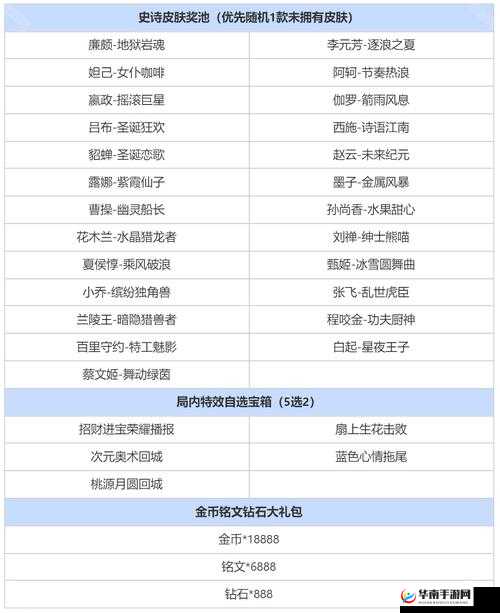 | 史诗皮肤奖池（优先随机1款未拥有皮肤） | |
|---|---|
| 廉颇-地狱岩魂 | 李元芳-逐浪之夏 |
| 妲己-女仆咖啡 | 阿轲-节奏热浪 |
| 嬴政-摇滚巨星 | 伽罗-箭雨风息 |
| 吕布-圣诞狂欢 | 西施-诗语江南 |
| 貂蝉-圣诞恋歌 | 赵云-未来纪元 |
| 露娜-紫霞仙子 | 墨子-金属风暴 |
| 曹操-幽灵船长 | 孙尚香-水果甜心 |
| 花木兰-水晶猎龙者 | 刘禅-绅士熊喵 |
| 夏侯惇-乘风破浪 | 甄姬-冰雪圆舞曲 |
| 小乔-缤纷独角兽 | 张飞-乱世虎臣 |
| 兰陵王-暗隐猎兽者 | 程咬金-功夫厨神 |
| 百里守约-特工魅影 | 白起-星夜王子 |
| 蔡文姬-舞动绿茵 | |
| 局内特效自选宝箱（5选2） | |
| 招财进宝荣耀播报 | 扇上生花击败 |
| 次元奥术回城 | 蓝色心情拖尾 |
| 桃源月圆回城 | |
| 金币铭文钻石大礼包 | |
| 金币*18888 | |
| 铭文*6888 | |
| 钻石*888 | |

华南手游网